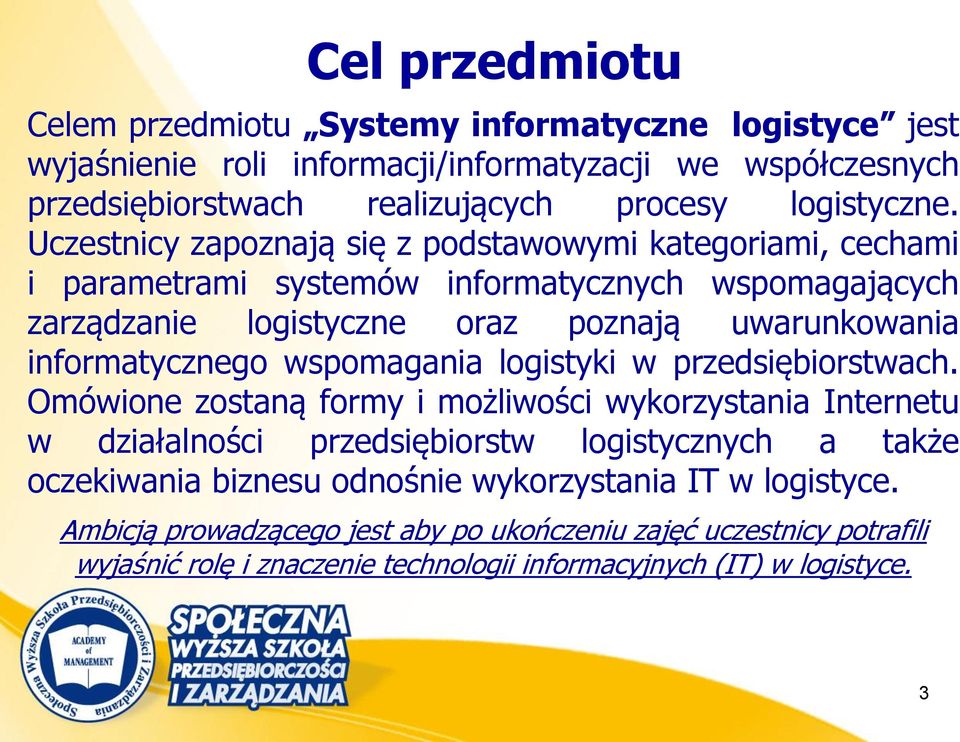 Cel przedmiotu

Celem przedmiotu „Systemy informatyczne logistyce” jest wyjaśnienie roli informacji/informatyzacji we współczesnych przedsiębiorstwach realizujących procesy logistyczne. Uczestnicy zapoznają się z podstawowymi kategoriami, cechami i parametrami systemów informatycznych wspomagających zarządzanie logistyczne oraz poznają uwarunkowania informatycznego wspomagania logistyki w przedsiębiorstwach. Omówione zostaną formy i możliwości wykorzystania Internetu w działalności przedsiębiorstw logistycznych a także oczekiwania biznesu odnośnie wykorzystania IT w logistyce.

Ambicją prowadzącego jest aby po ukończeniu zajęć uczestnicy potrafili wyjaśnić rolę i znaczenie technologii informacyjnych (IT) w logistyce.

Społeczna Wyższa Szkoła Przedsiębiorczości i Zarządzania
ACADEMY of MANAGEMENT

SPOŁECZNA WYŻSZA SZKOŁA PRZEDSIĘBIORCZOŚCI I ZARZĄDZANIA

3